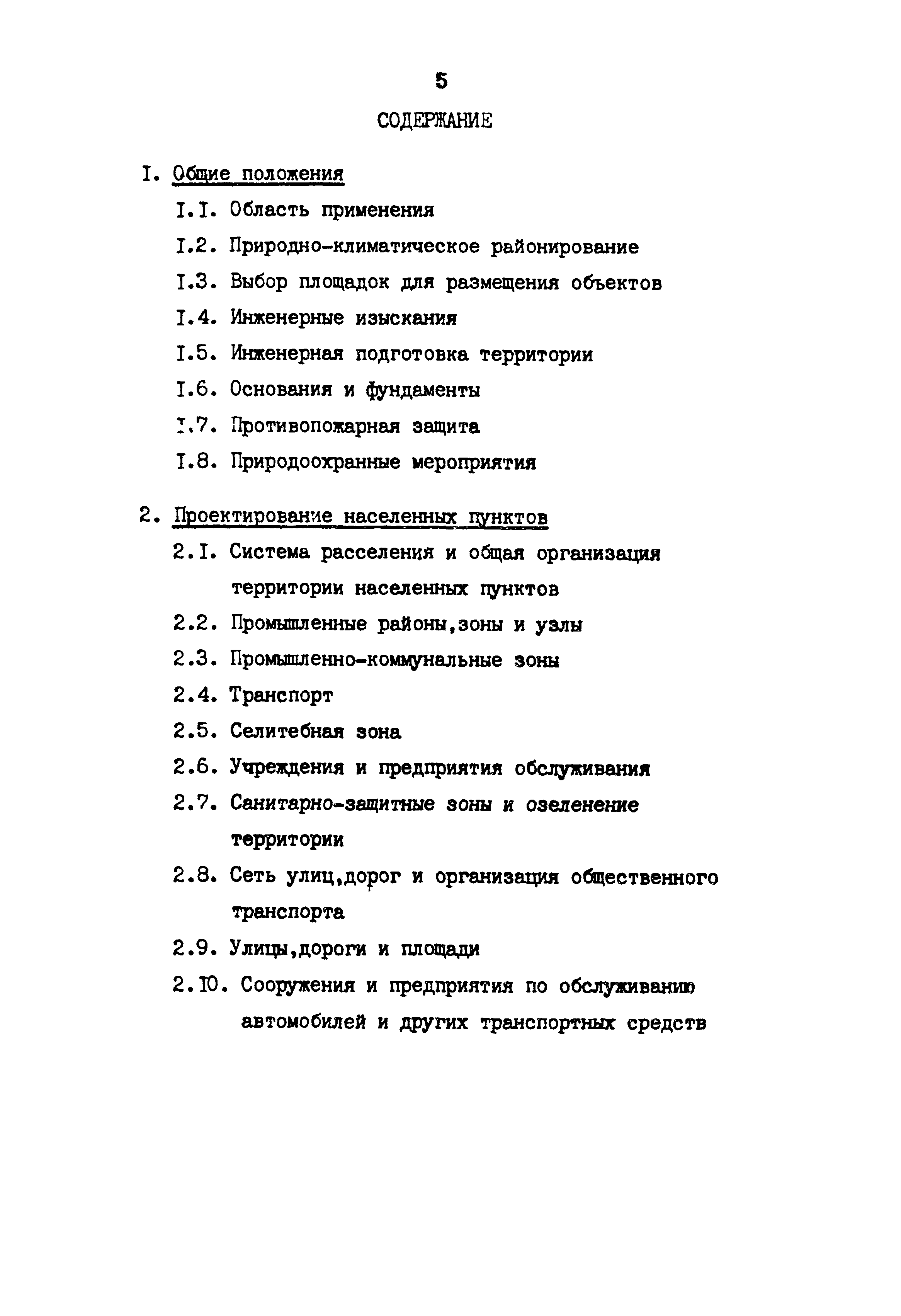 5

СОДЕРЖАНИЕ

I. Общие положения

I.I. Область применения

I.2. Природно-климатическое районирование

I.3. Выбор площадок для размещения объектов

I.4. Инженерные изыскания

I.5. Инженерная подготовка территории

I.6. Основания и фундаменты

I.7. Противопожарная защита

I.8. Природоохранные мероприятия

2. Проектирование населенных пунктов

2.I. Система расселения и общая организация территории населенных пунктов

2.2. Промышленные районы,зоны и узлы

2.3. Промышленно-коммунальные зоны

2.4. Транспорт

2.5. Селитебная зона

2.6. Учреждения и предприятия обслуживания

2.7. Санитарно-защитные зоны и озеленение территории

2.8. Сеть улиц,дорог и организация общественного транспорта

2.9. Улицы,дороги и площади

2.I0. Сооружения и предприятия по обслуживанию автомобилей и других транспортных средств